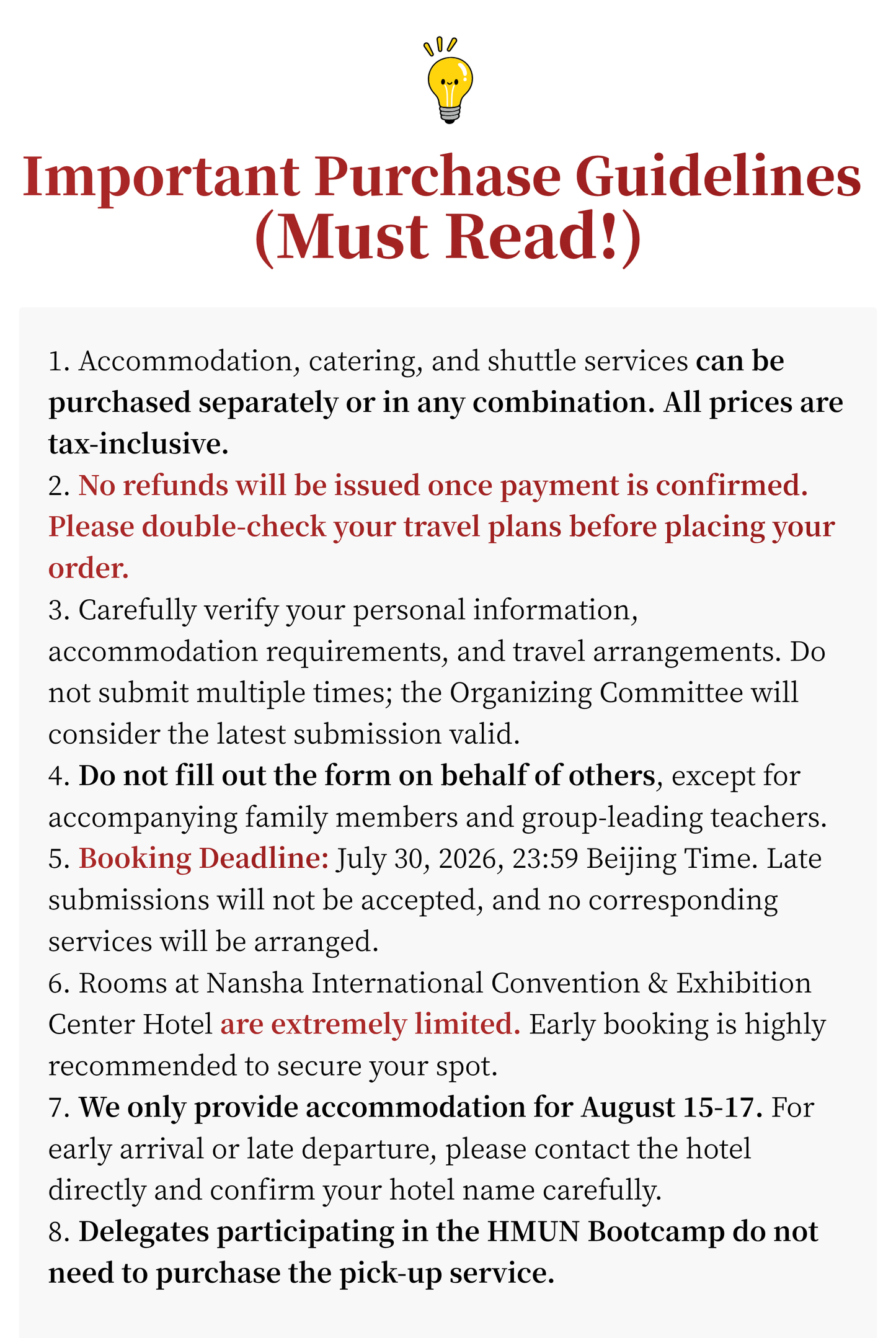 Important Purchase Guidelines (Must Read!)

1. Accommodation, catering, and shuttle services can be purchased separately or in any combination. All prices are tax-inclusive.
2. No refunds will be issued once payment is confirmed. Please double-check your travel plans before placing your order.
3. Carefully verify your personal information, accommodation requirements, and travel arrangements. Do not submit multiple times; the Organizing Committee will consider the latest submission valid.
4. Do not fill out the form on behalf of others, except for accompanying family members and group-leading teachers.
5. Booking Deadline: July 30, 2026, 23:59 Beijing Time. Late submissions will not be accepted, and no corresponding services will be arranged.
6. Rooms at Nansha International Convention & Exhibition Center Hotel are extremely limited. Early booking is highly recommended to secure your spot.
7. We only provide accommodation for August 15-17. For early arrival or late departure, please contact the hotel directly and confirm your hotel name carefully.
8. Delegates participating in the HMUN Bootcamp do not need to purchase the pick-up service.